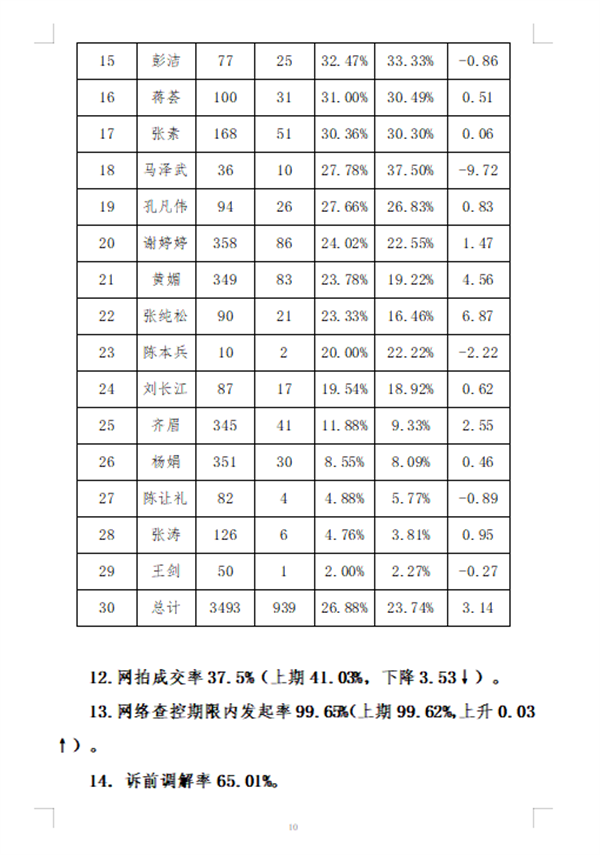 | 15 | 彭洁 | 77 | 25 | 32.47% | 33.33% | -0.86 |
|---|---|---|---|---|---|---|
| 16 | 蒋荟 | 100 | 31 | 31.00% | 30.49% | 0.51 |
| 17 | 张素 | 168 | 51 | 30.36% | 30.30% | 0.06 |
| 18 | 马泽武 | 36 | 10 | 27.78% | 37.50% | -9.72 |
| 19 | 孔凡伟 | 94 | 26 | 27.66% | 26.83% | 0.83 |
| 20 | 谢婷婷 | 358 | 86 | 24.02% | 22.55% | 1.47 |
| 21 | 黄媚 | 349 | 83 | 23.78% | 19.22% | 4.56 |
| 22 | 张纯松 | 90 | 21 | 23.33% | 16.46% | 6.87 |
| 23 | 陈本兵 | 10 | 2 | 20.00% | 22.22% | -2.22 |
| 24 | 刘长江 | 87 | 17 | 19.54% | 18.92% | 0.62 |
| 25 | 齐眉 | 345 | 41 | 11.88% | 9.33% | 2.55 |
| 26 | 杨娟 | 351 | 30 | 8.55% | 8.09% | 0.46 |
| 27 | 陈让礼 | 82 | 4 | 4.88% | 5.77% | -0.89 |
| 28 | 张涛 | 126 | 6 | 4.76% | 3.81% | 0.95 |
| 29 | 王剑 | 50 | 1 | 2.00% | 2.27% | -0.27 |
| 30 | 总计 | 3493 | 939 | 26.88% | 23.74% | 3.14 |

12. 网拍成交率 37.5%（上期 41.03%，下降 3.53↓）。

13. 网络查控期限内发起率 99.65%(上期 99.62%,上升 0.03↑）。

14. 诉前调解率 65.01%。

10